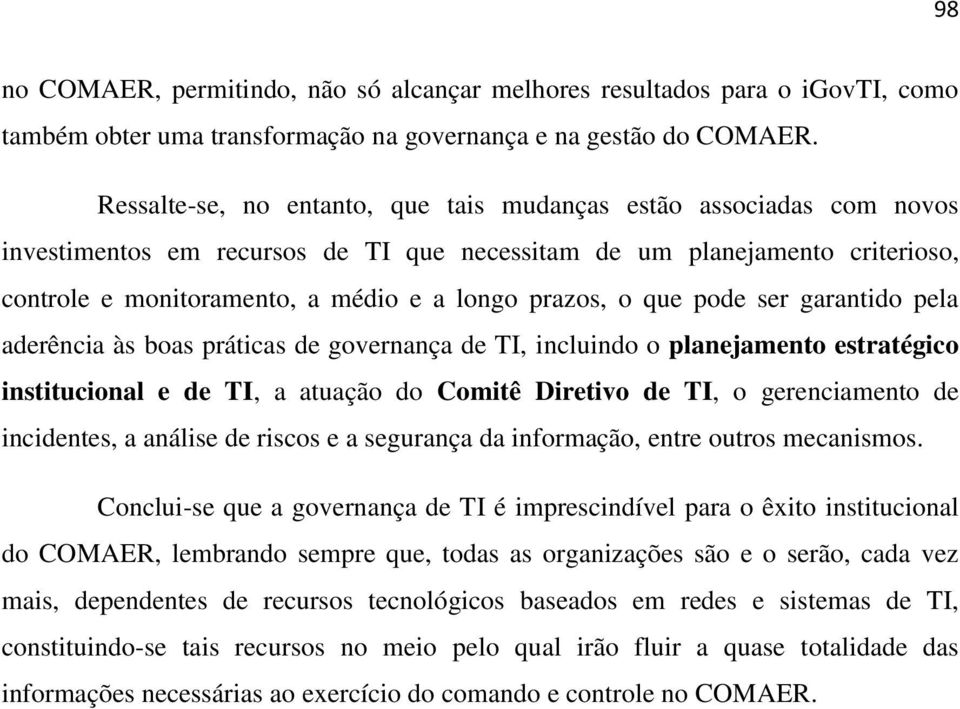 98

no COMAER, permitindo, não só alcançar melhores resultados para o iGovTI, como também obter uma transformação na governança e na gestão do COMAER.

Ressalte-se, no entanto, que tais mudanças estão associadas com novos investimentos em recursos de TI que necessitam de um planejamento criterioso, controle e monitoramento, a médio e a longo prazos, o que pode ser garantido pela aderência às boas práticas de governança de TI, incluindo o planejamento estratégico institucional e de TI, a atuação do Comitê Diretivo de TI, o gerenciamento de incidentes, a análise de riscos e a segurança da informação, entre outros mecanismos.

Conclui-se que a governança de TI é imprescindível para o êxito institucional do COMAER, lembrando sempre que, todas as organizações são e o serão, cada vez mais, dependentes de recursos tecnológicos baseados em redes e sistemas de TI, constituindo-se tais recursos no meio pelo qual irão fluir a quase totalidade das informações necessárias ao exercício do comando e controle no COMAER.